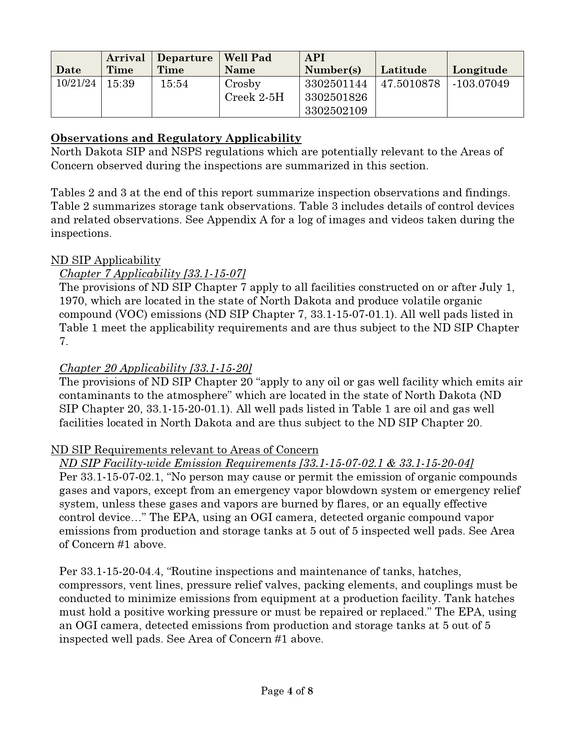 | Date | Arrival Time | Departure Time | Well Pad Name | API Number(s) | Latitude | Longitude |
|---|---|---|---|---|---|---|
| 10/21/24 | 15:39 | 15:54 | Crosby Creek 2-5H | 3302501144 3302501826 3302502109 | 47.5010878 | -103.07049 |

Observations and Regulatory Applicability
North Dakota SIP and NSPS regulations which are potentially relevant to the Areas of Concern observed during the inspections are summarized in this section.

Tables 2 and 3 at the end of this report summarize inspection observations and findings. Table 2 summarizes storage tank observations. Table 3 includes details of control devices and related observations. See Appendix A for a log of images and videos taken during the inspections.

ND SIP Applicability
Chapter 7 Applicability [33.1-15-07]
The provisions of ND SIP Chapter 7 apply to all facilities constructed on or after July 1, 1970, which are located in the state of North Dakota and produce volatile organic compound (VOC) emissions (ND SIP Chapter 7, 33.1-15-07-01.1). All well pads listed in Table 1 meet the applicability requirements and are thus subject to the ND SIP Chapter 7.

Chapter 20 Applicability [33.1-15-20]
The provisions of ND SIP Chapter 20 "apply to any oil or gas well facility which emits air contaminants to the atmosphere" which are located in the state of North Dakota (ND SIP Chapter 20, 33.1-15-20-01.1). All well pads listed in Table 1 are oil and gas well facilities located in North Dakota and are thus subject to the ND SIP Chapter 20.

ND SIP Requirements relevant to Areas of Concern
ND SIP Facility-wide Emission Requirements [33.1-15-07-02.1 & 33.1-15-20-04]
Per 33.1-15-07-02.1, "No person may cause or permit the emission of organic compounds gases and vapors, except from an emergency vapor blowdown system or emergency relief system, unless these gases and vapors are burned by flares, or an equally effective control device…" The EPA, using an OGI camera, detected organic compound vapor emissions from production and storage tanks at 5 out of 5 inspected well pads. See Area of Concern #1 above.

Per 33.1-15-20-04.4, "Routine inspections and maintenance of tanks, hatches, compressors, vent lines, pressure relief valves, packing elements, and couplings must be conducted to minimize emissions from equipment at a production facility. Tank hatches must hold a positive working pressure or must be repaired or replaced." The EPA, using an OGI camera, detected emissions from production and storage tanks at 5 out of 5 inspected well pads. See Area of Concern #1 above.

Page 4 of 8